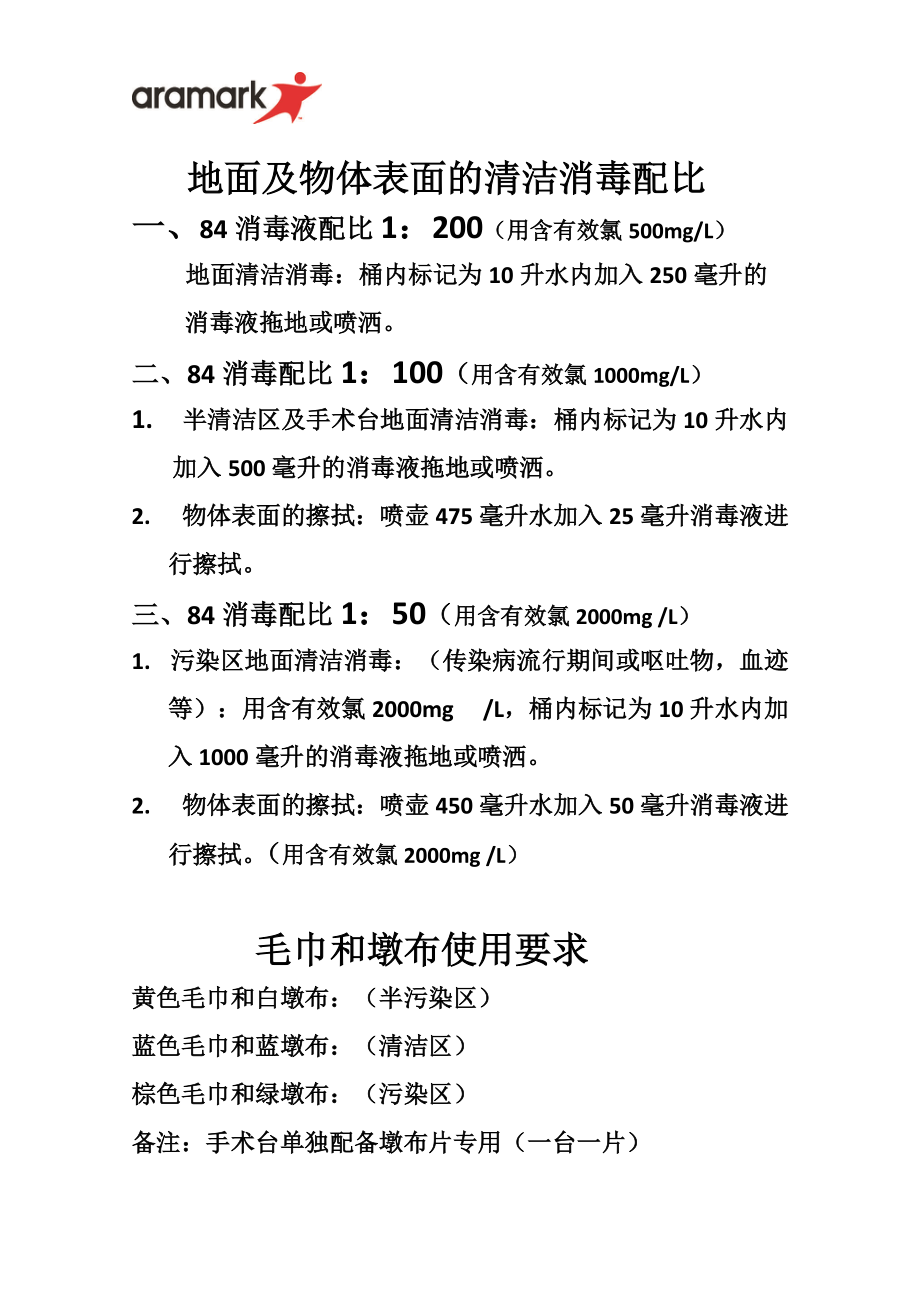 aramark

地面及物体表面的清洁消毒配比

一、84 消毒液配比 1：200（用含有效氯 500mg/L）

地面清洁消毒：桶内标记为 10 升水内加入 250 毫升的消毒液拖地或喷洒。

二、84 消毒配比 1：100（用含有效氯 1000mg/L）

1. 半清洁区及手术台地面清洁消毒：桶内标记为 10 升水内加入 500 毫升的消毒液拖地或喷洒。

2. 物体表面的擦拭：喷壶 475 毫升水加入 25 毫升消毒液进行擦拭。

三、84 消毒配比 1：50（用含有效氯 2000mg /L）

1. 污染区地面清洁消毒：（传染病流行期间或呕吐物，血迹等）：用含有效氯 2000mg /L，桶内标记为 10 升水内加入 1000 毫升的消毒液拖地或喷洒。

2. 物体表面的擦拭：喷壶 450 毫升水加入 50 毫升消毒液进行擦拭。（用含有效氯 2000mg /L）

毛巾和墩布使用要求

黄色毛巾和白墩布：（半污染区）

蓝色毛巾和蓝墩布：（清洁区）

棕色毛巾和绿墩布：（污染区）

备注：手术台单独配备墩布片专用（一台一片）